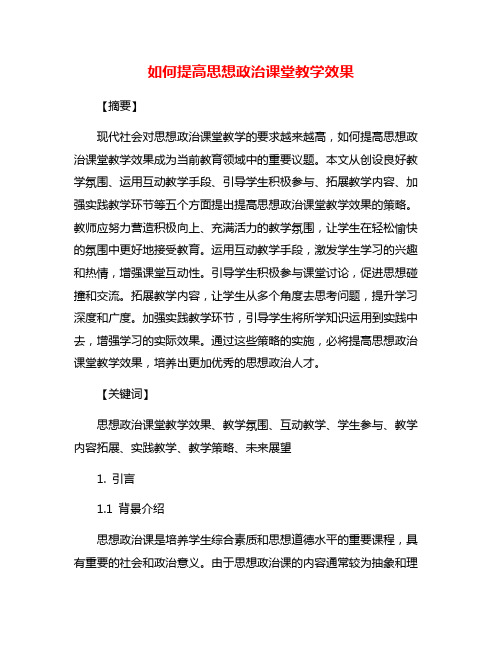 如何提高思想政治课堂教学效果

【摘要】

现代社会对思想政治课堂教学的要求越来越高，如何提高思想政治课堂教学效果成为当前教育领域中的重要议题。本文从创设良好教学氛围、运用互动教学手段、引导学生积极参与、拓展教学内容、加强实践教学环节等五个方面提出提高思想政治课堂教学效果的策略。教师应努力营造积极向上、充满活力的教学氛围，让学生在轻松愉快的氛围中更好地接受教育。运用互动教学手段，激发学生学习的兴趣和热情，增强课堂互动性。引导学生积极参与课堂讨论，促进思想碰撞和交流。拓展教学内容，让学生从多个角度去思考问题，提升学习深度和广度。加强实践教学环节，引导学生将所学知识运用到实践中去，增强学习的实际效果。通过这些策略的实施，必将提高思想政治课堂教学效果，培养出更加优秀的思想政治人才。

【关键词】

思想政治课堂教学效果、教学氛围、互动教学、学生参与、教学内容拓展、实践教学、教学策略、未来展望

1. 引言

1.1 背景介绍

思想政治课是培养学生综合素质和思想道德水平的重要课程，具有重要的社会和政治意义。由于思想政治课的内容通常较为抽象和理